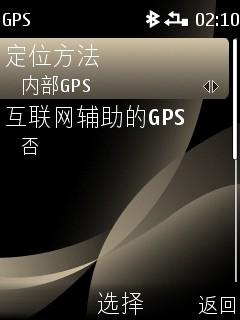 GPS 02:10

定位方法
内部GPS

互联网辅助的GPS
否

选择 返回